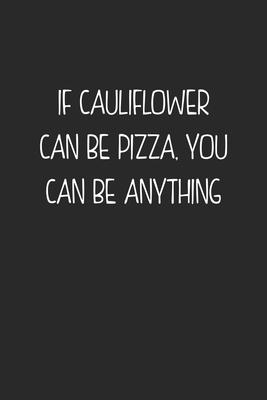 IF CAULIFLOWER CAN BE PIZZA, YOU CAN BE ANYTHING